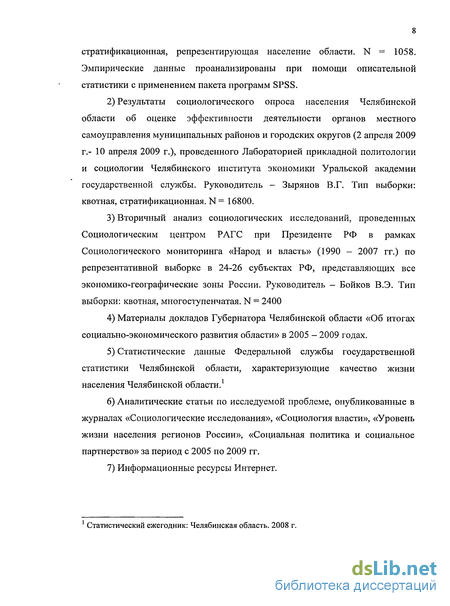 8

стратификационная, репрезентирующая население области. N = 1058. Эмпирические данные проанализированы при помощи описательной статистики с применением пакета программ SPSS.

2) Результаты социологического опроса населения Челябинской области об оценке эффективности деятельности органов местного самоуправления муниципальных районов и городских округов (2 апреля 2009 г.- 10 апреля 2009 г.), проведенного Лабораторией прикладной политологии и социологии Челябинского института экономики Уральской академии государственной службы. Руководитель – Зырянов В.Г. Тип выборки: квотная, стратификационная. N = 16800.

3) Вторичный анализ социологических исследований, проведенных Социологическим центром РАГС при Президенте РФ в рамках Социологического мониторинга «Народ и власть» (1990 – 2007 гг.) по репрезентативной выборке в 24-26 субъектах РФ, представляющих все экономико-географические зоны России. Руководитель – Бойков В.Э. Тип выборки: квотная, многоступенчатая. N = 2400

4) Материалы докладов Губернатора Челябинской области «Об итогах социально-экономического развития области» в 2005 – 2009 годах.

5) Статистические данные Федеральной службы государственной статистики Челябинской области, характеризующие качество жизни населения Челябинской области.$^1$

6) Аналитические статьи по исследуемой проблеме, опубликованные в журналах «Социологические исследования», «Социология власти», «Уровень жизни населения регионов России», «Социальная политика и социальное партнерство» за период с 2005 по 2009 гг.

7) Информационные ресурсы Интернет.

$^1$ Статистический ежегодник: Челябинская область. 2008 г.

dsLib.net
библиотека диссертаций